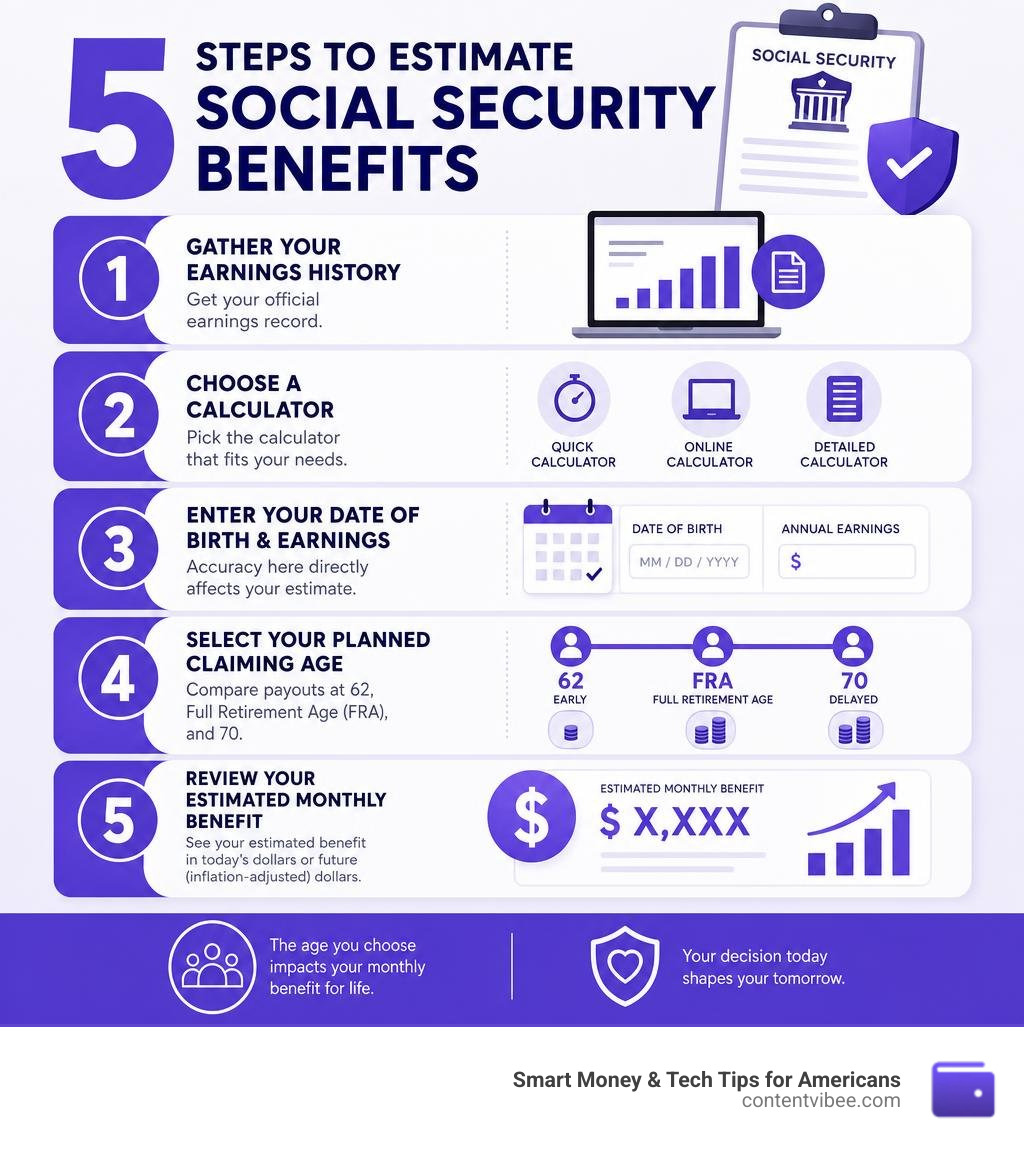 5 STEPS TO ESTIMATE SOCIAL SECURITY BENEFITS

SOCIAL SECURITY

1 GATHER YOUR EARNINGS HISTORY
Get your official earnings record.

2 CHOOSE A CALCULATOR
Pick the calculator that fits your needs.

QUICK CALCULATOR
ONLINE CALCULATOR
DETAILED CALCULATOR

3 ENTER YOUR DATE OF BIRTH & EARNINGS
Accuracy here directly affects your estimate.

DATE OF BIRTH
MM / DD / YYYY
ANNUAL EARNINGS
$

4 SELECT YOUR PLANNED CLAIMING AGE
Compare payouts at 62, Full Retirement Age (FRA), and 70.

62
EARLY
FRA
FULL RETIREMENT AGE
70
DELAYED

5 REVIEW YOUR ESTIMATED MONTHLY BENEFIT
See your estimated benefit in today's dollars or future (inflation-adjusted) dollars.

$
ESTIMATED MONTHLY BENEFIT
$ X,XXX

The age you choose impacts your monthly benefit for life.

Your decision today shapes your tomorrow.

Smart Money & Tech Tips for Americans
contentvibee.com